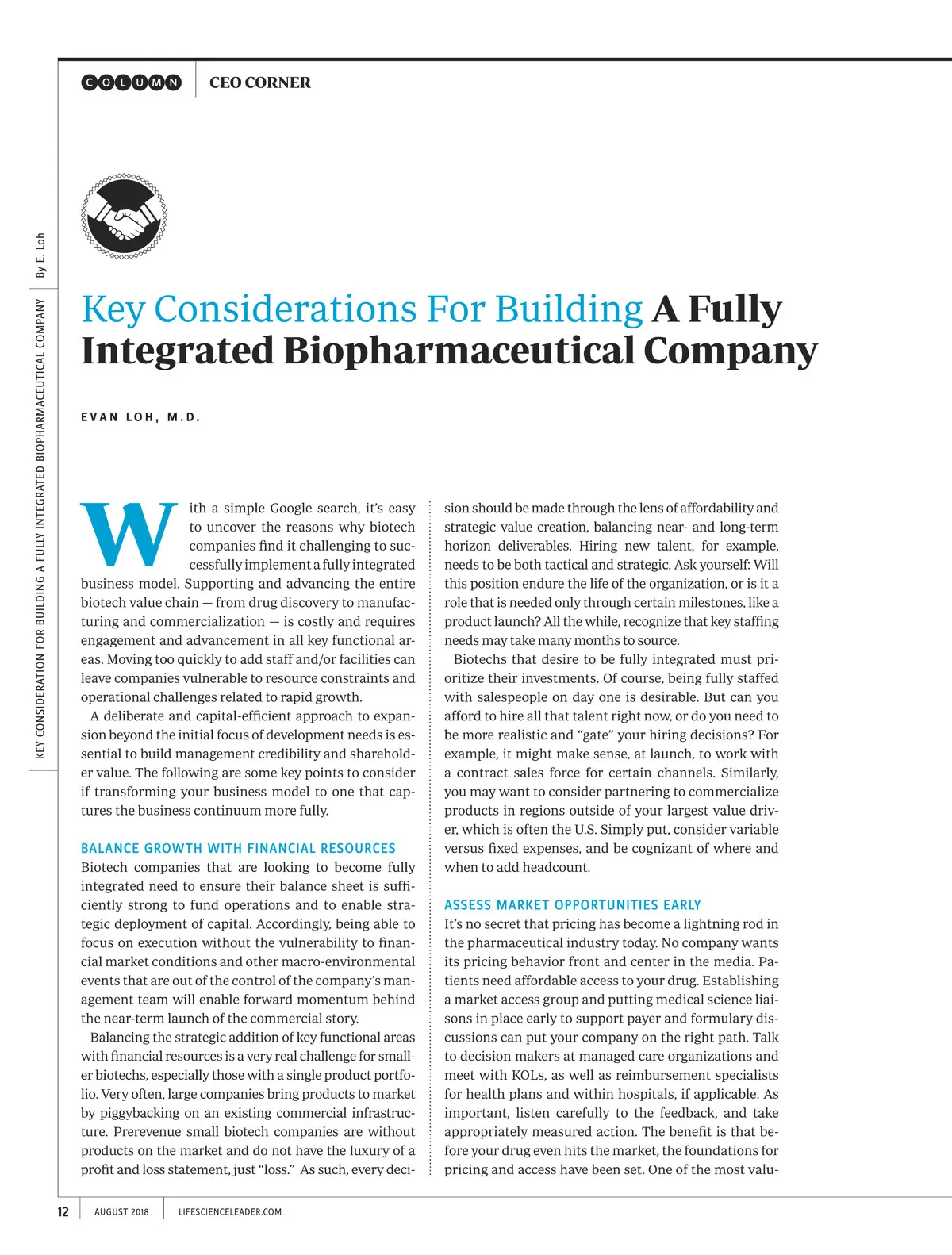 COLUMN CEO CORNER

KEY CONSIDERATION FOR BUILDING A FULLY INTEGRATED BIOPHARMACEUTICAL COMPANY By E. Loh

Key Considerations For Building A Fully Integrated Biopharmaceutical Company

EVAN LOH, M.D.

With a simple Google search, it's easy to uncover the reasons why biotech companies find it challenging to successfully implement a fully integrated business model. Supporting and advancing the entire biotech value chain — from drug discovery to manufacturing and commercialization — is costly and requires engagement and advancement in all key functional areas. Moving too quickly to add staff and/or facilities can leave companies vulnerable to resource constraints and operational challenges related to rapid growth.

A deliberate and capital-efficient approach to expansion beyond the initial focus of development needs is essential to build management credibility and shareholder value. The following are some key points to consider if transforming your business model to one that captures the business continuum more fully.

BALANCE GROWTH WITH FINANCIAL RESOURCES
Biotech companies that are looking to become fully integrated need to ensure their balance sheet is sufficiently strong to fund operations and to enable strategic deployment of capital. Accordingly, being able to focus on execution without the vulnerability to financial market conditions and other macro-environmental events that are out of the control of the company's management team will enable forward momentum behind the near-term launch of the commercial story.

Balancing the strategic addition of key functional areas with financial resources is a very real challenge for smaller biotechs, especially those with a single product portfolio. Very often, large companies bring products to market by piggybacking on an existing commercial infrastructure. Prerevenue small biotech companies are without products on the market and do not have the luxury of a profit and loss statement, just "loss." As such, every decision should be made through the lens of affordability and strategic value creation, balancing near- and long-term horizon deliverables. Hiring new talent, for example, needs to be both tactical and strategic. Ask yourself: Will this position endure the life of the organization, or is it a role that is needed only through certain milestones, like a product launch? All the while, recognize that key staffing needs may take many months to source.

Biotechs that desire to be fully integrated must prioritize their investments. Of course, being fully staffed with salespeople on day one is desirable. But can you afford to hire all that talent right now, or do you need to be more realistic and "gate" your hiring decisions? For example, it might make sense, at launch, to work with a contract sales force for certain channels. Similarly, you may want to consider partnering to commercialize products in regions outside of your largest value driver, which is often the U.S. Simply put, consider variable versus fixed expenses, and be cognizant of where and when to add headcount.

ASSESS MARKET OPPORTUNITIES EARLY
It's no secret that pricing has become a lightning rod in the pharmaceutical industry today. No company wants its pricing behavior front and center in the media. Patients need affordable access to your drug. Establishing a market access group and putting medical science liaisons in place early to support payer and formulary discussions can put your company on the right path. Talk to decision makers at managed care organizations and meet with KOLs, as well as reimbursement specialists for health plans and within hospitals, if applicable. As important, listen carefully to the feedback, and take appropriately measured action. The benefit is that before your drug even hits the market, the foundations for pricing and access have been set. One of the most valu-

12 AUGUST 2018 LIFESCIENCELEADER.COM